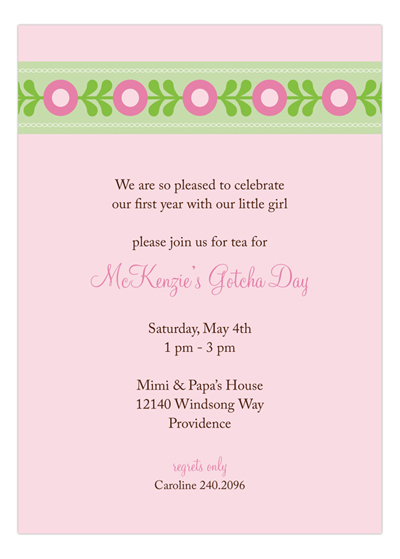 We are so pleased to celebrate
our first year with our little girl

please join us for tea for

McKenzie's Gotcha Day

Saturday, May 4th
1 pm - 3 pm

Mimi & Papa's House
12140 Windsong Way
Providence

regrets only
Caroline 240.2096